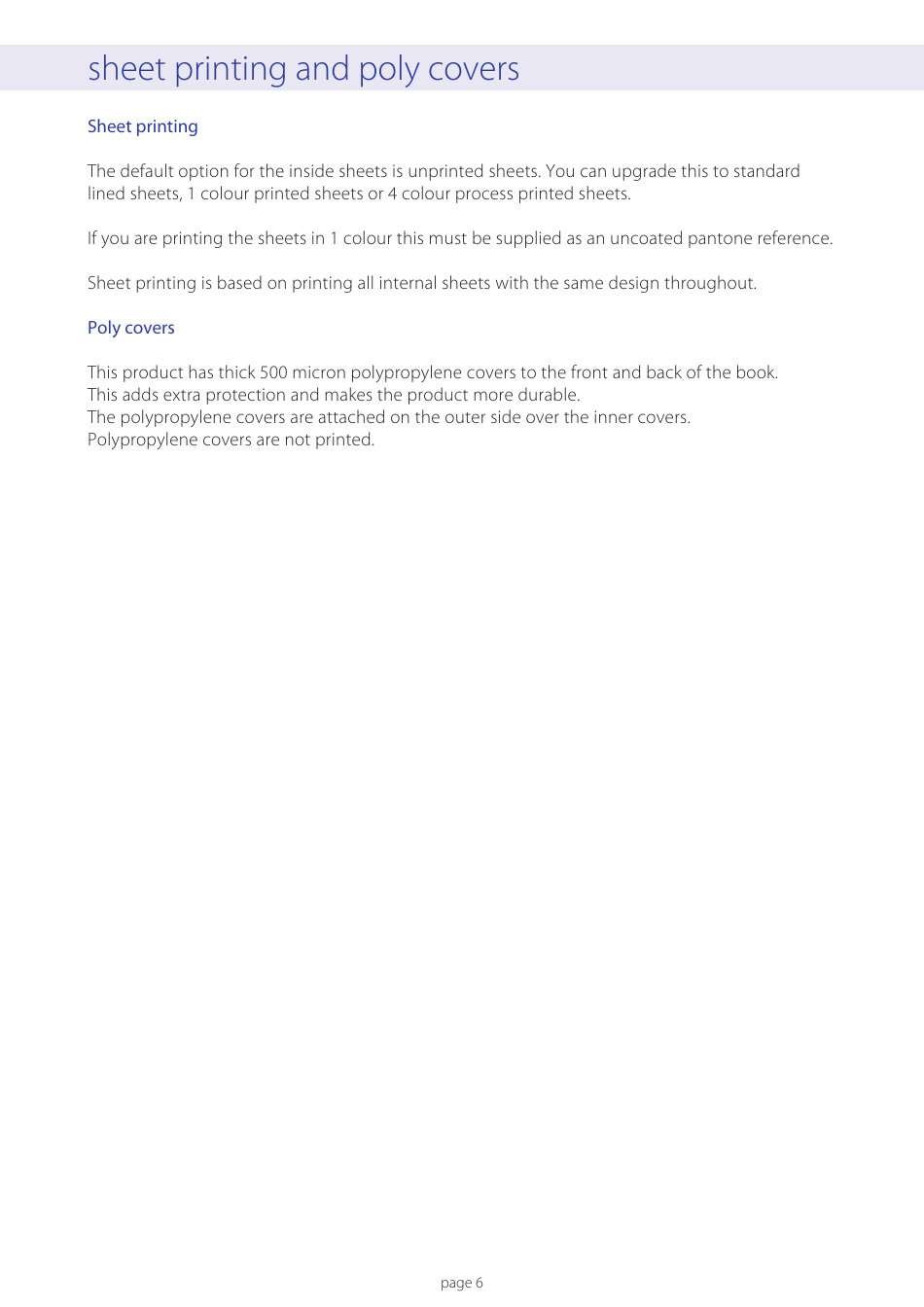 sheet printing and poly covers

Sheet printing

The default option for the inside sheets is unprinted sheets. You can upgrade this to standard lined sheets, 1 colour printed sheets or 4 colour process printed sheets.

If you are printing the sheets in 1 colour this must be supplied as an uncoated pantone reference.

Sheet printing is based on printing all internal sheets with the same design throughout.

Poly covers

This product has thick 500 micron polypropylene covers to the front and back of the book.
This adds extra protection and makes the product more durable.
The polypropylene covers are attached on the outer side over the inner covers.
Polypropylene covers are not printed.

page 6